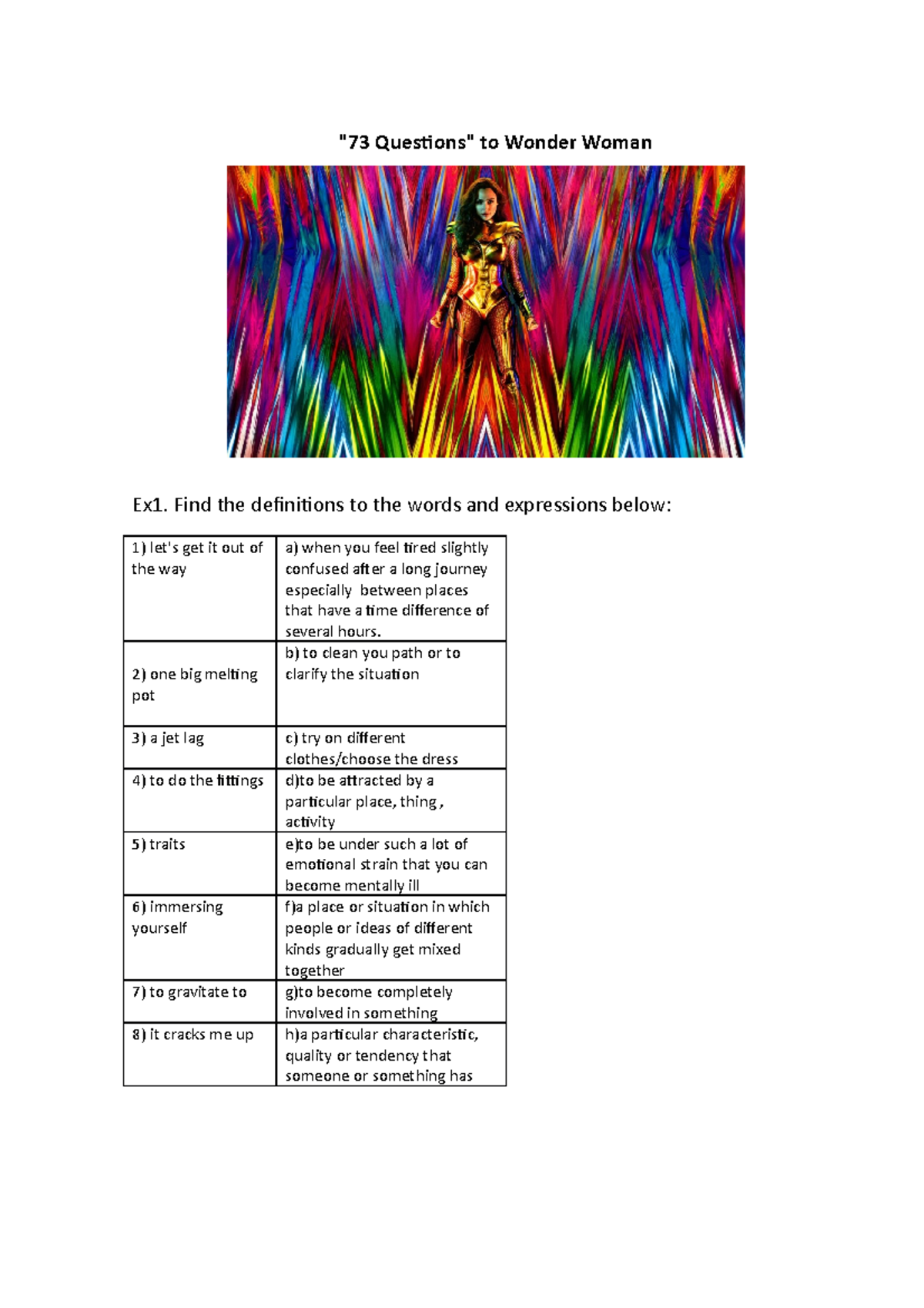 "73 Questions" to Wonder Woman

Ex1. Find the definitions to the words and expressions below:

| 1) let's get it out of the way | a) when you feel tired slightly confused after a long journey especially between places that have a time difference of several hours. |
|---|---|
| 2) one big melting pot | b) to clean you path or to clarify the situation |
| 3) a jet lag | c) try on different clothes/choose the dress |
| 4) to do the fittings | d)to be attracted by a particular place, thing , activity |
| 5) traits | e)to be under such a lot of emotional strain that you can become mentally ill |
| 6) immersing yourself | f)a place or situation in which people or ideas of different kinds gradually get mixed together |
| 7) to gravitate to | g)to become completely involved in something |
| 8) it cracks me up | h)a particular characteristic, quality or tendency that someone or something has |